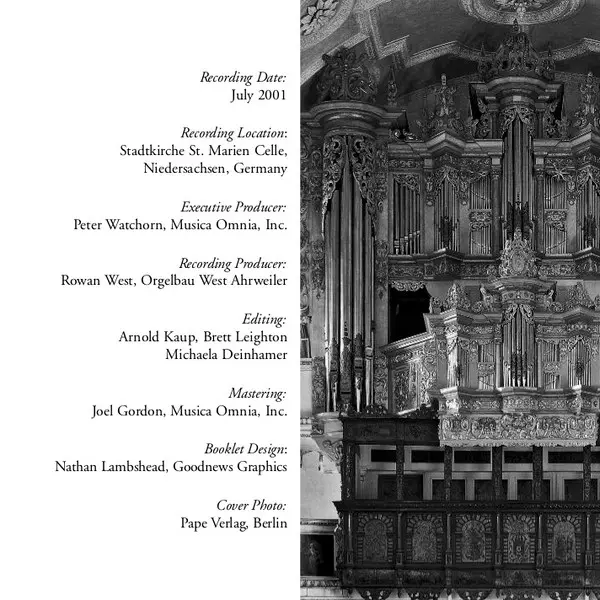 Recording Date:
July 2001

Recording Location:
Stadtkirche St. Marien Celle,
Niedersachsen, Germany

Executive Producer:
Peter Watchorn, Musica Omnia, Inc.

Recording Producer:
Rowan West, Orgelbau West Ahrweiler

Editing:
Arnold Kaup, Brett Leighton
Michaela Deinhamer

Mastering:
Joel Gordon, Musica Omnia, Inc.

Booklet Design:
Nathan Lambshead, Goodnews Graphics

Cover Photo:
Pape Verlag, Berlin